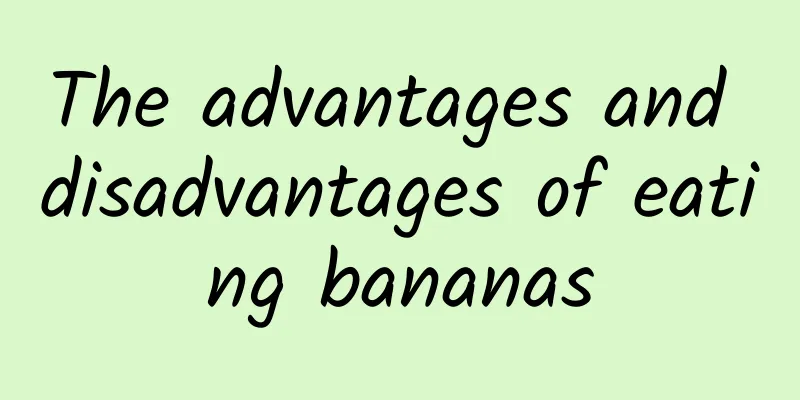 The advantages and disadvantages of eating bananas